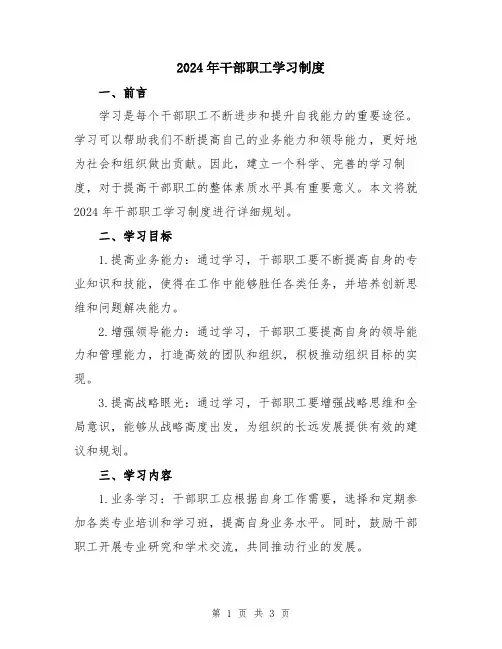 2024年干部职工学习制度

一、前言

学习是每个干部职工不断进步和提升自我能力的重要途径。学习可以帮助我们不断提高自己的业务能力和领导能力，更好地为社会和组织做出贡献。因此，建立一个科学、完善的学习制度，对于提高干部职工的整体素质水平具有重要意义。本文将就2024年干部职工学习制度进行详细规划。

二、学习目标

1.提高业务能力：通过学习，干部职工要不断提高自身的专业知识和技能，使得在工作中能够胜任各类任务，并培养创新思维和问题解决能力。

2.增强领导能力：通过学习，干部职工要提高自身的领导能力和管理能力，打造高效的团队和组织，积极推动组织目标的实现。

3.提高战略眼光：通过学习，干部职工要增强战略思维和全局意识，能够从战略高度出发，为组织的长远发展提供有效的建议和规划。

三、学习内容

1.业务学习：干部职工应根据自身工作需要，选择和定期参加各类专业培训和学习班，提高自身业务水平。同时，鼓励干部职工开展专业研究和学术交流，共同推动行业的发展。

第 1 页 共 3 页